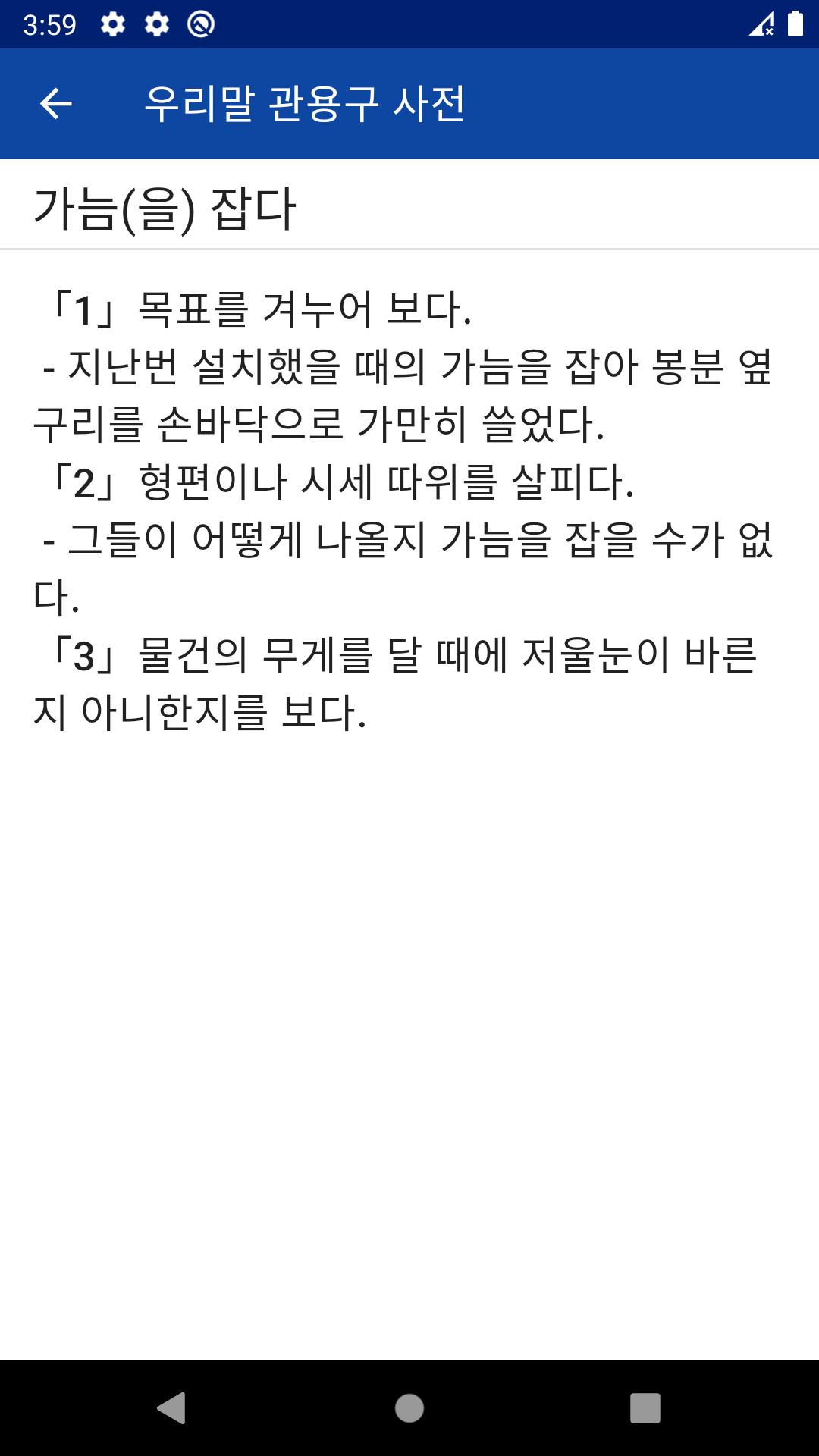 3:59

우리말 관용구 사전

가늠(을) 잡다

「1」 목표를 겨누어 보다.
- 지난번 설치했을 때의 가늠을 잡아 봉분 옆구리를 손바닥으로 가만히 쓸었다.
「2」 형편이나 시세 따위를 살피다.
- 그들이 어떻게 나올지 가늠을 잡을 수가 없다.
「3」 물건의 무게를 달 때에 저울눈이 바른지 아니한지를 보다.